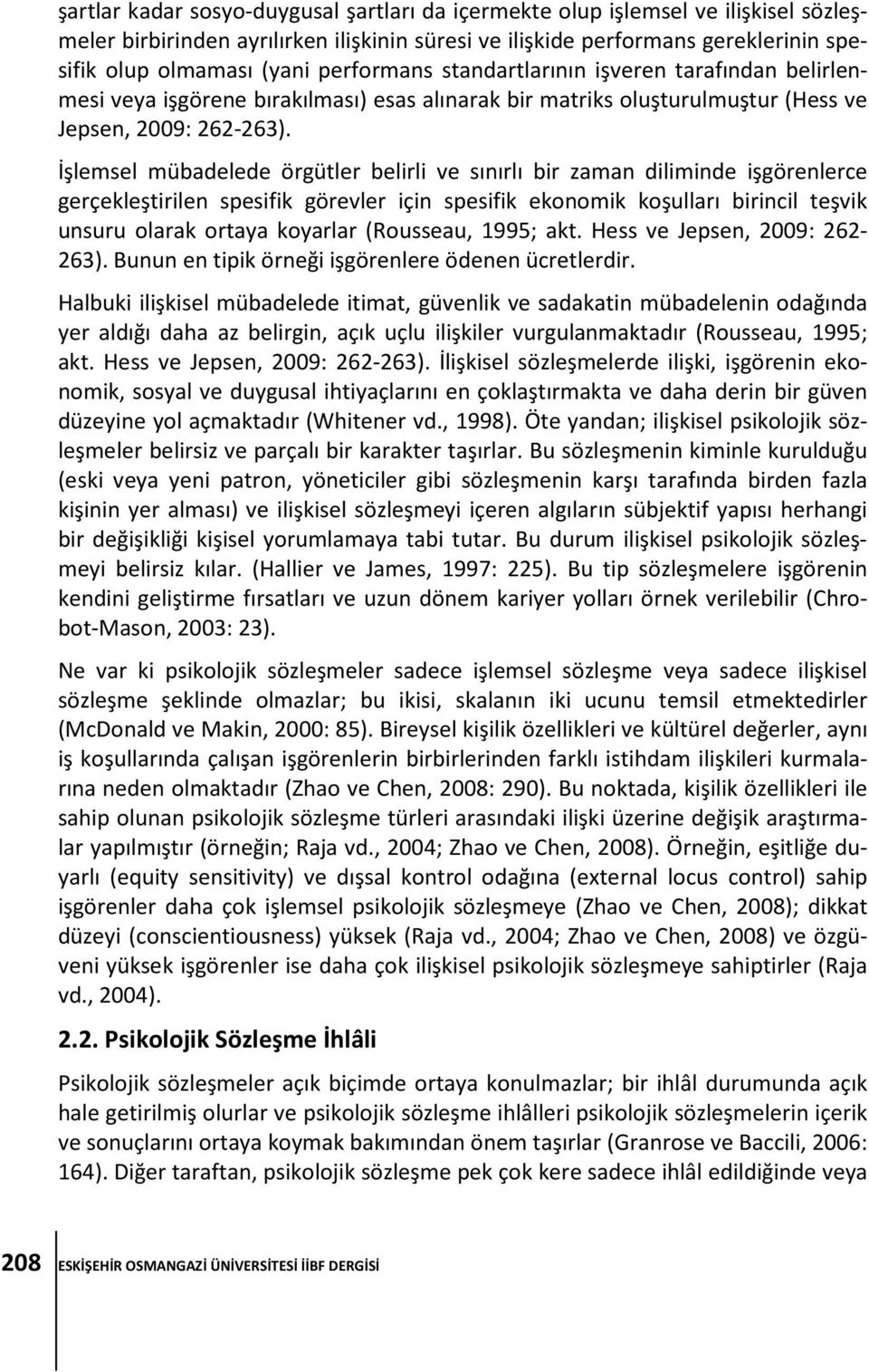 şartlar kadar sosyo-duygusal şartları da içermekte olup işlemsel ve ilişkisel sözleşmeler birbirinden ayrılırken ilişkinin süresi ve ilişkide performans gereklerinin spesifik olup olmaması (yani performans standartlarının işveren tarafından belirlenmesi veya işgörene bırakılması) esas alınarak bir matriks oluşturulmuştur (Hess ve Jepsen, 2009: 262-263).

İşlemsel mübadelede örgütler belirli ve sınırlı bir zaman diliminde işgörenlerce gerçekleştirilen spesifik görevler için spesifik ekonomik koşulları birincil teşvik unsuru olarak ortaya koyarlar (Rousseau, 1995; akt. Hess ve Jepsen, 2009: 262-263). Bunun en tipik örneği işgörenlere ödenen ücretlerdir.

Halbuki ilişkisel mübadelede itimat, güvenlik ve sadakatin mübadelenin odağında yer aldığı daha az belirgin, açık uçlu ilişkiler vurgulanmaktadır (Rousseau, 1995; akt. Hess ve Jepsen, 2009: 262-263). İlişkisel sözleşmelerde ilişki, işgörenin ekonomik, sosyal ve duygusal ihtiyaçlarını en çoklaştırmakta ve daha derin bir güven düzeyine yol açmaktadır (Whitener vd., 1998). Öte yandan; ilişkisel psikolojik sözleşmeler belirsiz ve parçalı bir karakter taşırlar. Bu sözleşmenin kiminle kurulduğu (eski veya yeni patron, yöneticiler gibi sözleşmenin karşı tarafında birden fazla kişinin yer alması) ve ilişkisel sözleşmeyi içeren algıların sübjektif yapısı herhangi bir değişikliği kişisel yorumlamaya tabi tutar. Bu durum ilişkisel psikolojik sözleşmeyi belirsiz kılar. (Hallier ve James, 1997: 225). Bu tip sözleşmelere işgörenin kendini geliştirme fırsatları ve uzun dönem kariyer yolları örnek verilebilir (Chrobot-Mason, 2003: 23).

Ne var ki psikolojik sözleşmeler sadece işlemsel sözleşme veya sadece ilişkisel sözleşme şeklinde olmazlar; bu ikisi, skalanın iki ucunu temsil etmektedirler (McDonald ve Makin, 2000: 85). Bireysel kişilik özellikleri ve kültürel değerler, aynı iş koşullarında çalışan işgörenlerin birbirlerinden farklı istihdam ilişkileri kurmalarına neden olmaktadır (Zhao ve Chen, 2008: 290). Bu noktada, kişilik özellikleri ile sahip olunan psikolojik sözleşme türleri arasındaki ilişki üzerine değişik araştırmalar yapılmıştır (örneğin; Raja vd., 2004; Zhao ve Chen, 2008). Örneğin, eşitliğe duyarlı (equity sensitivity) ve dışsal kontrol odağına (external locus control) sahip işgörenler daha çok işlemsel psikolojik sözleşmeye (Zhao ve Chen, 2008); dikkat düzeyi (conscientiousness) yüksek (Raja vd., 2004; Zhao ve Chen, 2008) ve özgüveni yüksek işgörenler ise daha çok ilişkisel psikolojik sözleşmeye sahiptirler (Raja vd., 2004).

2.2. Psikolojik Sözleşme İhlâli

Psikolojik sözleşmeler açık biçimde ortaya konulmazlar; bir ihlâl durumunda açık hale getirilmiş olurlar ve psikolojik sözleşme ihlâlleri psikolojik sözleşmelerin içerik ve sonuçlarını ortaya koymak bakımından önem taşırlar (Granrose ve Baccili, 2006: 164). Diğer taraftan, psikolojik sözleşme pek çok kere sadece ihlâl edildiğinde veya

208 ESKİŞEHİR OSMANGAZİ ÜNİVERSİTESİ İİBF DERGİSİ